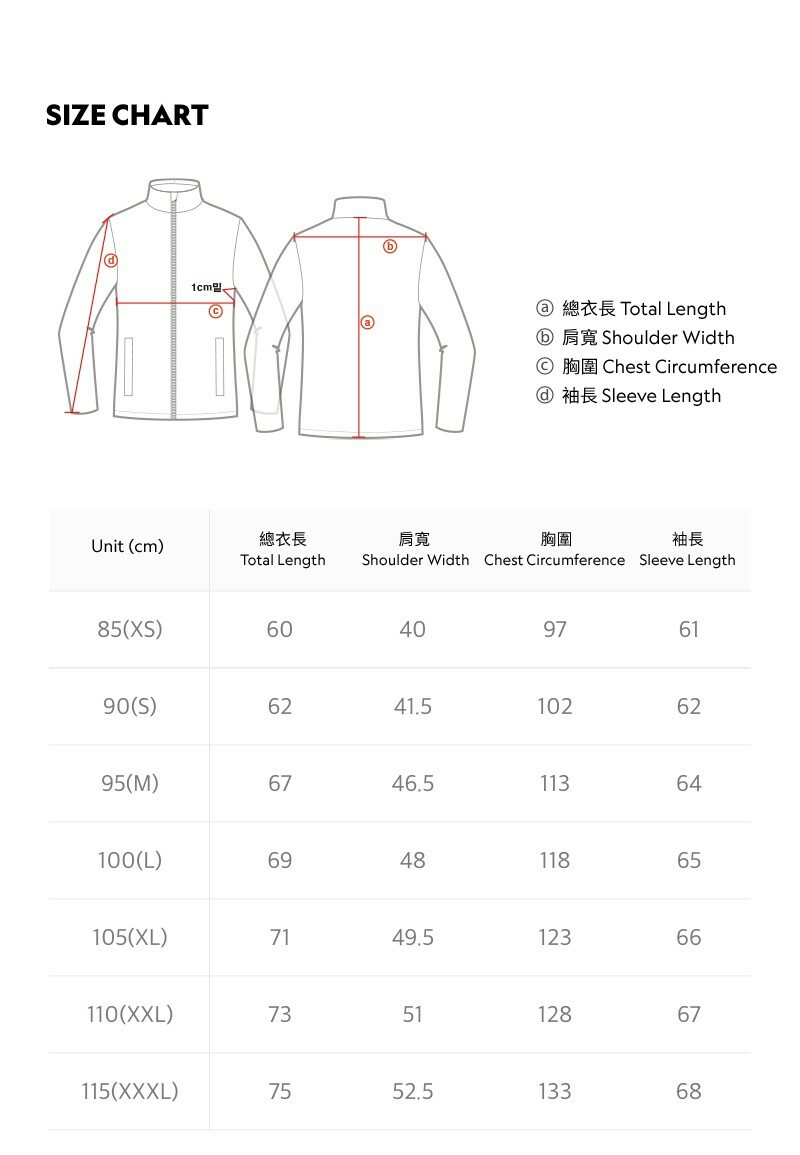 SIZE CHART

d

1cm밑

c

b

a

ⓐ 總衣長 Total Length
ⓑ 肩寬 Shoulder Width
ⓒ 胸圍 Chest Circumference
ⓓ 袖長 Sleeve Length

| Unit (cm) | 總衣長 Total Length | 肩寬 Shoulder Width | 胸圍 Chest Circumference | 袖長 Sleeve Length |
|---|---|---|---|---|
| 85(XS) | 60 | 40 | 97 | 61 |
| 90(S) | 62 | 41.5 | 102 | 62 |
| 95(M) | 67 | 46.5 | 113 | 64 |
| 100(L) | 69 | 48 | 118 | 65 |
| 105(XL) | 71 | 49.5 | 123 | 66 |
| 110(XXL) | 73 | 51 | 128 | 67 |
| 115(XXXL) | 75 | 52.5 | 133 | 68 |